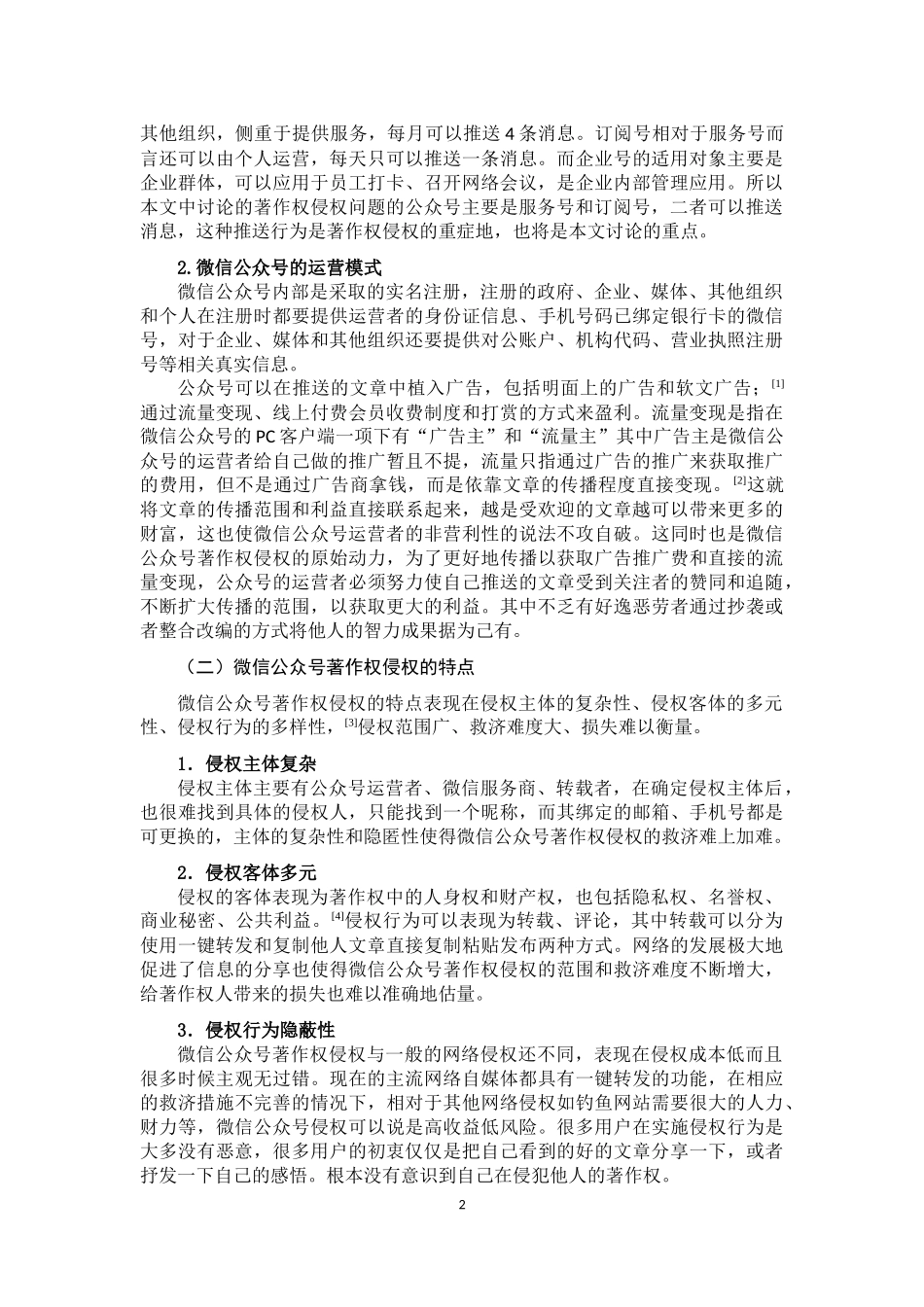 其他组织，侧重于提供服务，每月可以推送 4 条消息。订阅号相对于服务号而言还可以由个人运营，每天只可以推送一条消息。而企业号的适用对象主要是企业群体，可以应用于员工打卡、召开网络会议，是企业内部管理应用。所以本文中讨论的著作权侵权问题的公众号主要是服务号和订阅号，二者可以推送消息，这种推送行为是著作权侵权的重症地，也将是本文讨论的重点。

2.微信公众号的运营模式

微信公众号内部是采取的实名注册，注册的政府、企业、媒体、其他组织和个人在注册时都要提供运营者的身份证信息、手机号码已绑定银行卡的微信号，对于企业、媒体和其他组织还要提供对公账户、机构代码、营业执照注册号等相关真实信息。

公众号可以在推送的文章中植入广告，包括明面上的广告和软文广告；[1]通过流量变现、线上付费会员收费制度和打赏的方式来盈利。流量变现是指在微信公众号的 PC 客户端一项下有“广告主”和“流量主”其中广告主是微信公众号的运营者给自己做的推广暂且不提，流量只指通过广告的推广来获取推广的费用，但不是通过广告商拿钱，而是依靠文章的传播程度直接变现。[2]这就将文章的传播范围和利益直接联系起来，越是受欢迎的文章越可以带来更多的财富，这也使微信公众号运营者的非营利性的说法不攻自破。这同时也是微信公众号著作权侵权的原始动力，为了更好地传播以获取广告推广费和直接的流量变现，公众号的运营者必须努力使自己推送的文章受到关注者的赞同和追随，不断扩大传播的范围，以获取更大的利益。其中不乏有好逸恶劳者通过抄袭或者整合改编的方式将他人的智力成果据为己有。

（二）微信公众号著作权侵权的特点

微信公众号著作权侵权的特点表现在侵权主体的复杂性、侵权客体的多元性、侵权行为的多样性，[3]侵权范围广、救济难度大、损失难以衡量。

1．侵权主体复杂

侵权主体主要有公众号运营者、微信服务商、转载者，在确定侵权主体后，也很难找到具体的侵权人，只能找到一个昵称，而其绑定的邮箱、手机号都是可更换的，主体的复杂性和隐匿性使得微信公众号著作权侵权的救济难上加难。

2．侵权客体多元

侵权的客体表现为著作权中的人身权和财产权，也包括隐私权、名誉权、商业秘密、公共利益。[4]侵权行为可以表现为转载、评论，其中转载可以分为使用一键转发和复制他人文章直接复制粘贴发布两种方式。网络的发展极大地促进了信息的分享也使得微信公众号著作权侵权的范围和救济难度不断增大，给著作权人带来的损失也难以准确地估量。

3．侵权行为隐蔽性

微信公众号著作权侵权与一般的网络侵权还不同，表现在侵权成本低而且很多时候主观无过错。现在的主流网络自媒体都具有一键转发的功能，在相应的救济措施不完善的情况下，相对于其他网络侵权如钓鱼网站需要很大的人力、财力等，微信公众号侵权可以说是高收益低风险。很多用户在实施侵权行为是大多没有恶意，很多用户的初衷仅仅是把自己看到的好的文章分享一下，或者抒发一下自己的感悟。根本没有意识到自己在侵犯他人的著作权。

2